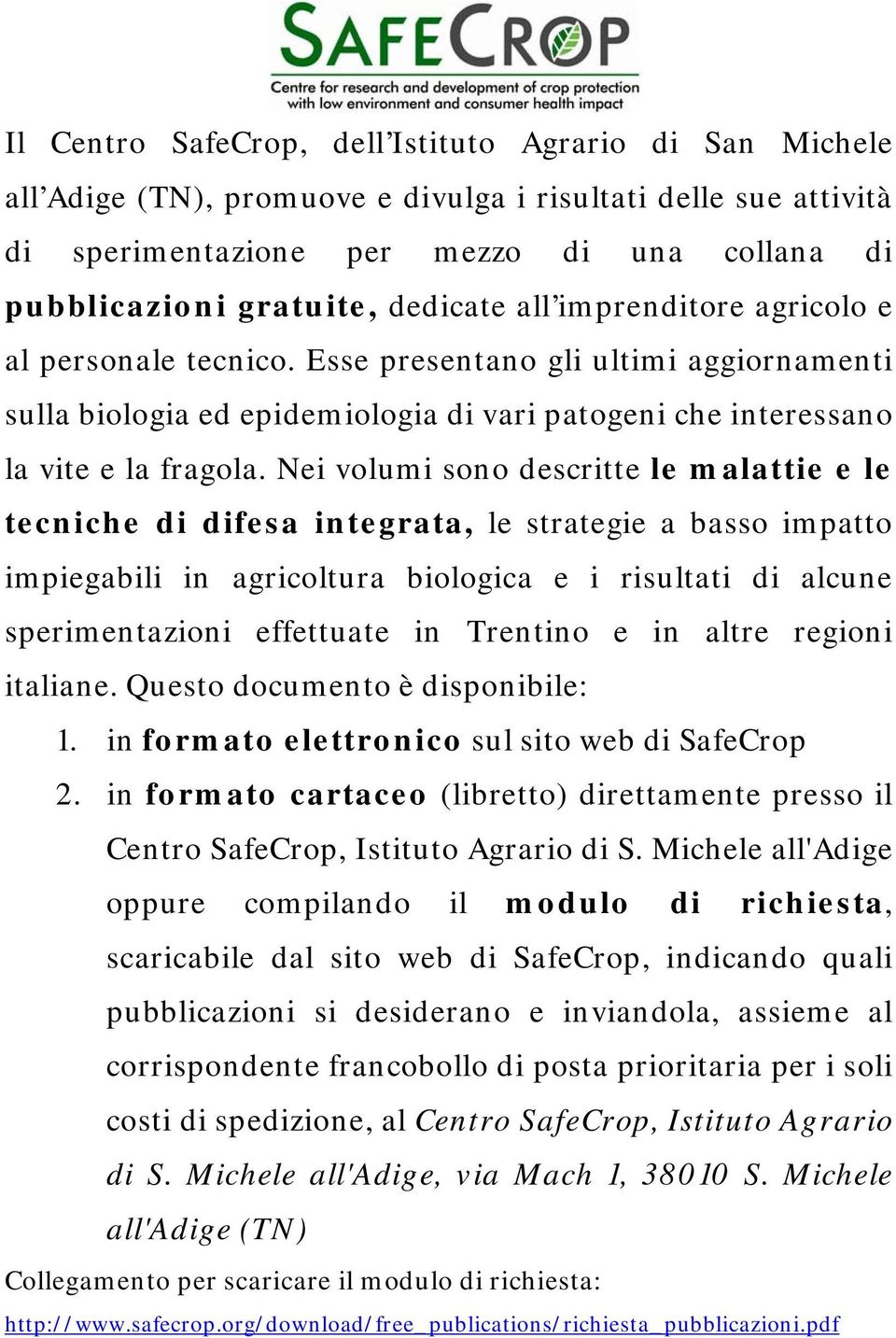 SAFECROP
Centre for research and development of crop protection with low environment and consumer health impact

Il Centro SafeCrop, dell’Istituto Agrario di San Michele all’Adige (TN), promuove e divulga i risultati delle sue attività di sperimentazione per mezzo di una collana di pubblicazioni gratuite, dedicate all’imprenditore agricolo e al personale tecnico. Esse presentano gli ultimi aggiornamenti sulla biologia ed epidemiologia di vari patogeni che interessano la vite e la fragola. Nei volumi sono descritte le malattie e le tecniche di difesa integrata, le strategie a basso impatto impiegabili in agricoltura biologica e i risultati di alcune sperimentazioni effettuate in Trentino e in altre regioni italiane. Questo documento è disponibile:

1. in formato elettronico sul sito web di SafeCrop
2. in formato cartaceo (libretto) direttamente presso il Centro SafeCrop, Istituto Agrario di S. Michele all'Adige oppure compilando il modulo di richiesta, scaricabile dal sito web di SafeCrop, indicando quali pubblicazioni si desiderano e inviandola, assieme al corrispondente francobollo di posta prioritaria per i soli costi di spedizione, al Centro SafeCrop, Istituto Agrario di S. Michele all'Adige, via Mach 1, 38010 S. Michele all'Adige (TN)

Collegamento per scaricare il modulo di richiesta:
http://www.safecrop.org/download/free_publications/richiesta_pubblicazioni.pdf